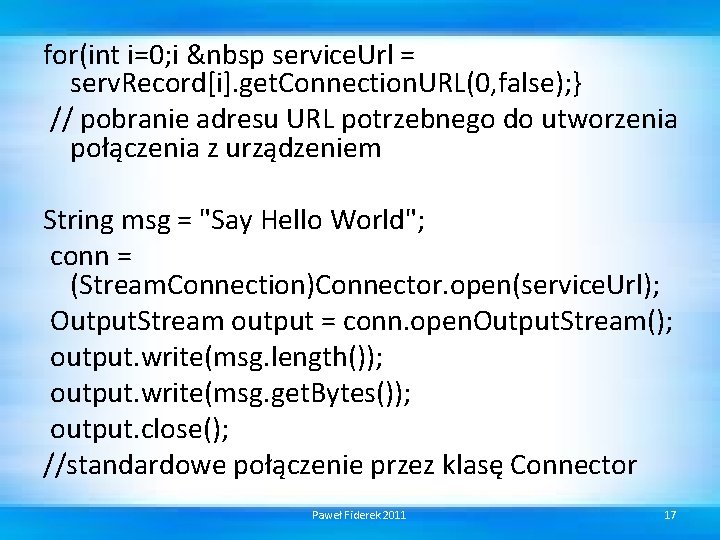 for(int i=0;i &nbsp serviceUrl = servRecord[i].getConnectionURL(0,false);}
// pobranie adresu URL potrzebnego do utworzenia połączenia z urządzeniem

String msg = "Say Hello World";
conn = (StreamConnection)Connector.open(serviceUrl);
OutputStream output = conn.openOutputStream();
output.write(msg.length());
output.write(msg.getBytes());
output.close();
//standardowe połączenie przez klasę Connector

Paweł Fiderek 2011

17